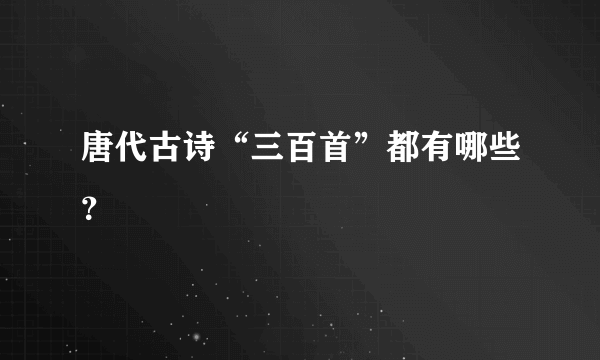 唐代古诗“三百首”都有哪些？